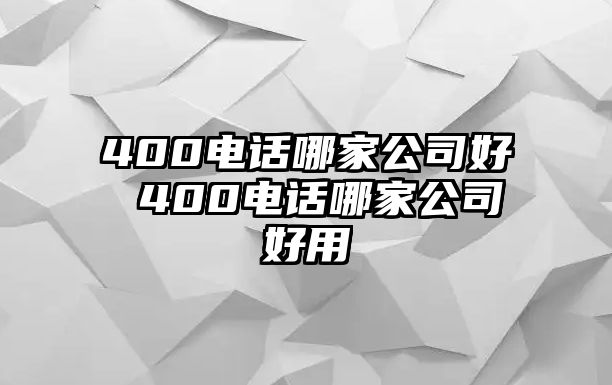 400电话哪家公司好 400电话哪家公司好用